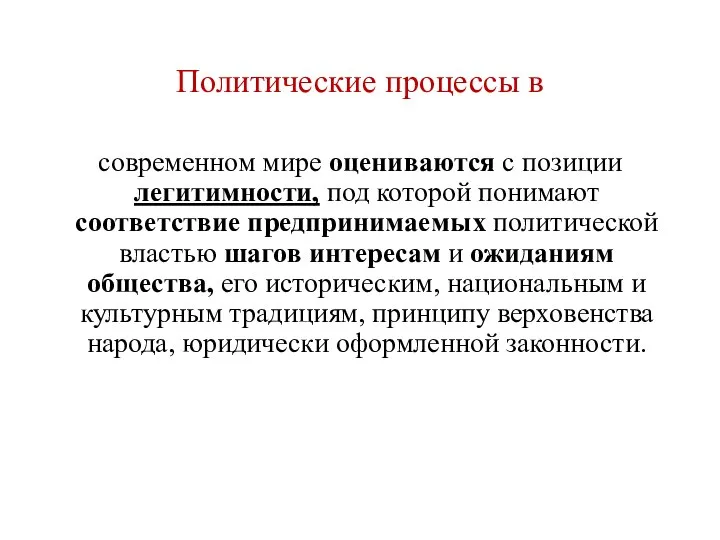 Политические процессы в

современном мире оцениваются с позиции легитимности, под которой понимают соответствие предпринимаемых политической властью шагов интересам и ожиданиям общества, его историческим, национальным и культурным традициям, принципу верховенства народа, юридически оформленной законности.